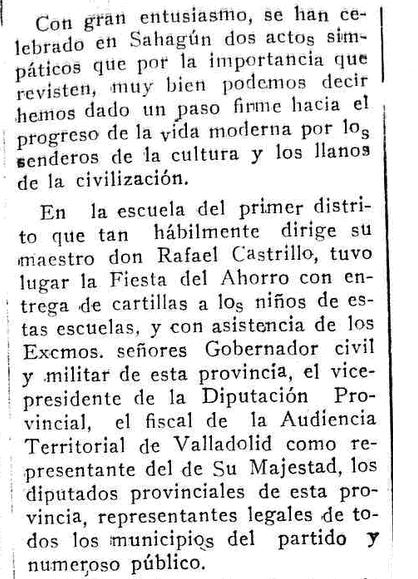 Con gran entusiasmo, se han celebrado en Sahagún dos actos simpáticos que por la importancia que revisten, muy bien podemos decir hemos dado un paso firme hacia el progreso de la vida moderna por los senderos de la cultura y los llanos de la civilización.

En la escuela del primer distrito que tan hábilmente dirige su maestro don Rafael Castrillo, tuvo lugar la Fiesta del Ahorro con entrega de cartillas a los niños de estas escuelas, y con asistencia de los Excmos. señores Gobernador civil y militar de esta provincia, el vicepresidente de la Diputación Provincial, el fiscal de la Audiencia Territorial de Valladolid como representante del de Su Majestad, los diputados provinciales de esta provincia, representantes legales de todos los municipios del partido y numeroso público.